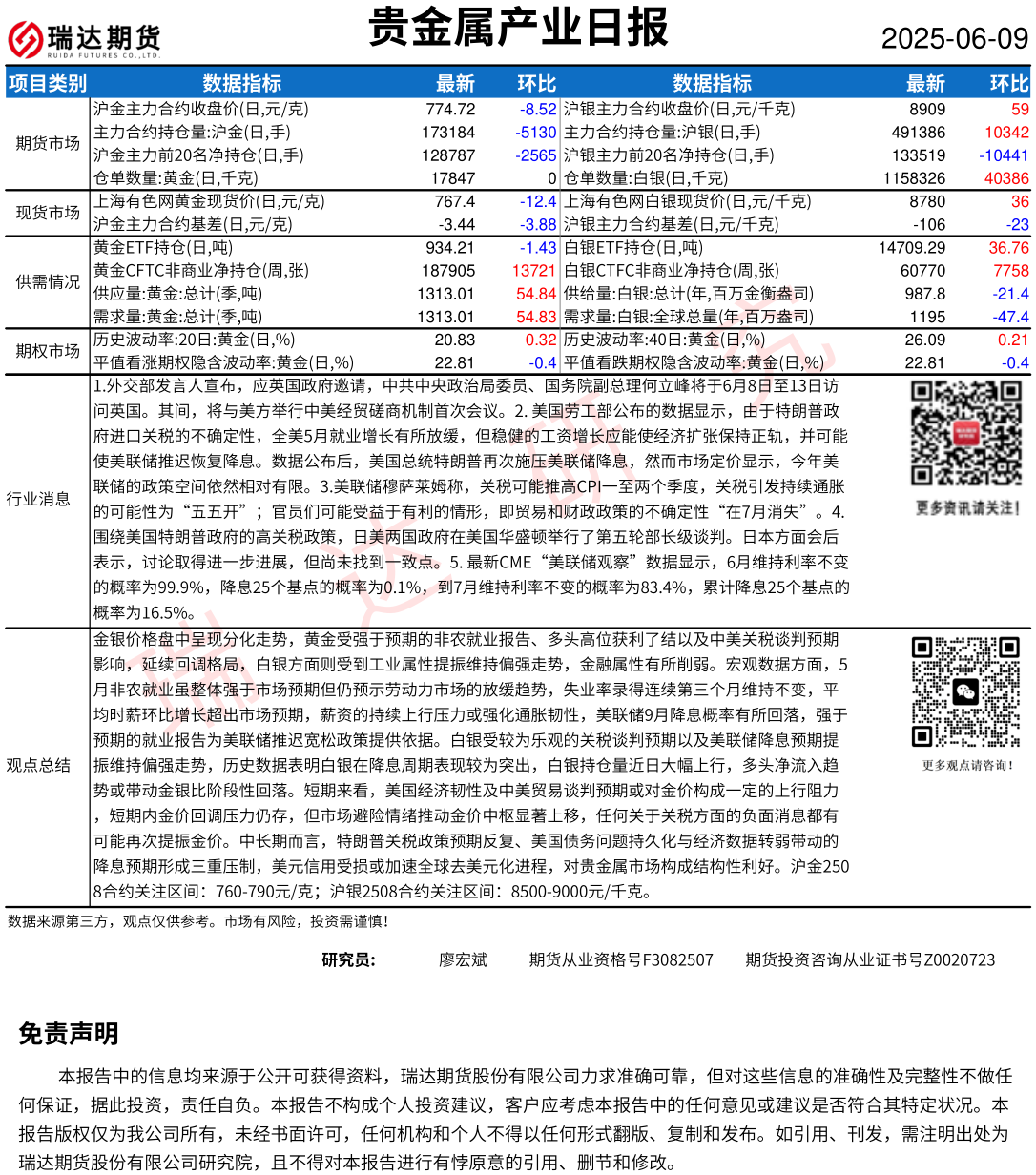 瑞达期货 RUIDA FUTURES CO.,LTD.

贵金属产业日报

2025-06-09

| 项目类别 | 数据指标 | 最新 | 环比 | 数据指标 | 最新 | 环比 |
|---|---|---|---|---|---|---|
| 期货市场 | 沪金主力合约收盘价(日,元/克) | 774.72 | -8.52 | 沪银主力合约收盘价(日,元/千克) | 8909 | 59 |
| | 主力合约持仓量:沪金(日,手) | 173184 | -5130 | 主力合约持仓量:沪银(日,手) | 491386 | 10342 |
| | 沪金主力前20名净持仓(日,手) | 128787 | -2565 | 沪银主力前20名净持仓(日,手) | 133519 | -10441 |
| | 仓单数量:黄金(日,千克) | 17847 | 0 | 仓单数量:白银(日,千克) | 1158326 | 40386 |
| 现货市场 | 上海有色网黄金现货价(日,元/克) | 767.4 | -12.4 | 上海有色网白银现货价(日,元/千克) | 8780 | 36 |
| | 沪金主力合约基差(日,元/克) | -3.44 | -3.88 | 沪银主力合约基差(日,元/千克) | -106 | -23 |
| 供需情况 | 黄金ETF持仓(日,吨) | 934.21 | -1.43 | 白银ETF持仓(日,吨) | 14709.29 | 36.76 |
| | 黄金CFTC非商业净持仓(周,张) | 187905 | 13721 | 白银CTFC非商业净持仓(周,张) | 60770 | 7758 |
| | 供应量:黄金:总计(季,吨) | 1313.01 | 54.84 | 供给量:白银:总计(年,百万金衡盎司) | 987.8 | -21.4 |
| | 需求量:黄金:总计(季,吨) | 1313.01 | 54.83 | 需求量:白银:全球总量(年,百万盎司) | 1195 | -47.4 |
| 期权市场 | 历史波动率:20日:黄金(日,%) | 20.83 | 0.32 | 历史波动率:40日:黄金(日,%) | 26.09 | 0.21 |
| | 平值看涨期权隐含波动率:黄金(日,%) | 22.81 | -0.4 | 平值看跌期权隐含波动率:黄金(日,%) | 22.81 | -0.4 |

行业消息

1.外交部发言人宣布，应英国政府邀请，中共中央政治局委员、国务院副总理何立峰将于6月8日至13日访问英国。其间，将与美方举行中美经贸磋商机制首次会议。2. 美国劳工部公布的数据显示，由于特朗普政府进口关税的不确定性，全美5月就业增长有所放缓，但稳健的工资增长应能使经济扩张保持正轨，并可能使美联储推迟恢复降息。数据公布后，美国总统特朗普再次施压美联储降息，然而市场定价显示，今年美联储的政策空间依然相对有限。3.美联储穆萨莱姆称，关税可能推高CPI一至两个季度，关税引发持续通胀的可能性为“五五开”；官员们可能受益于有利的情形，即贸易和财政政策的不确定性“在7月消失”。4.围绕美国特朗普政府的高关税政策，日美两国政府在美国华盛顿举行了第五轮部长级谈判。日本方面会后表示，讨论取得进一步进展，但尚未找到一致点。5. 最新CME“美联储观察”数据显示，6月维持利率不变的概率为99.9%，降息25个基点的概率为0.1%，到7月维持利率不变的概率为83.4%，累计降息25个基点的概率为16.5%。

更多资讯请关注！

观点总结

金银价格盘中呈现分化走势，黄金受强于预期的非农就业报告、多头高位获利了结以及中美关税谈判预期影响，延续回调格局，白银方面则受到工业属性提振维持偏强走势，金融属性有所削弱。宏观数据方面，5月非农就业虽整体强于市场预期但仍预示劳动力市场的放缓趋势，失业率录得连续第三个月维持不变，平均时薪环比增长超出市场预期，薪资的持续上行压力或强化通胀韧性，美联储9月降息概率有所回落，强于预期的就业报告为美联储推迟宽松政策提供依据。白银受较为乐观的关税谈判预期以及美联储降息预期提振维持偏强走势，历史数据表明白银在降息周期表现较为突出，白银持仓量近日大幅上行，多头净流入趋势或带动金银比阶段性回落。短期来看，美国经济韧性及中美贸易谈判预期或对金价构成一定的上行阻力，短期内金价回调压力仍存，但市场避险情绪推动金价中枢显著上移，任何关于关税方面的负面消息都有可能再次提振金价。中长期而言，特朗普关税政策预期反复、美国债务问题持久化与经济数据转弱带动的降息预期形成三重压制，美元信用受损或加速全球去美元化进程，对贵金属市场构成结构性利好。沪金2508合约关注区间：760-790元/克；沪银2508合约关注区间：8500-9000元/千克。

更多观点请咨询！

数据来源第三方，观点仅供参考。市场有风险，投资需谨慎！

研究员： 廖宏斌 期货从业资格号F3082507 期货投资咨询从业证书号Z0020723

免责声明

本报告中的信息均来源于公开可获得资料，瑞达期货股份有限公司力求准确可靠，但对这些信息的准确性及完整性不做任何保证，据此投资，责任自负。本报告不构成个人投资建议，客户应考虑本报告中的任何意见或建议是否符合其特定状况。本报告版权仅为我公司所有，未经书面许可，任何机构和个人不得以任何形式翻版、复制和发布。如引用、刊发，需注明出处为瑞达期货股份有限公司研究院，且不得对本报告进行有悖原意的引用、删节和修改。